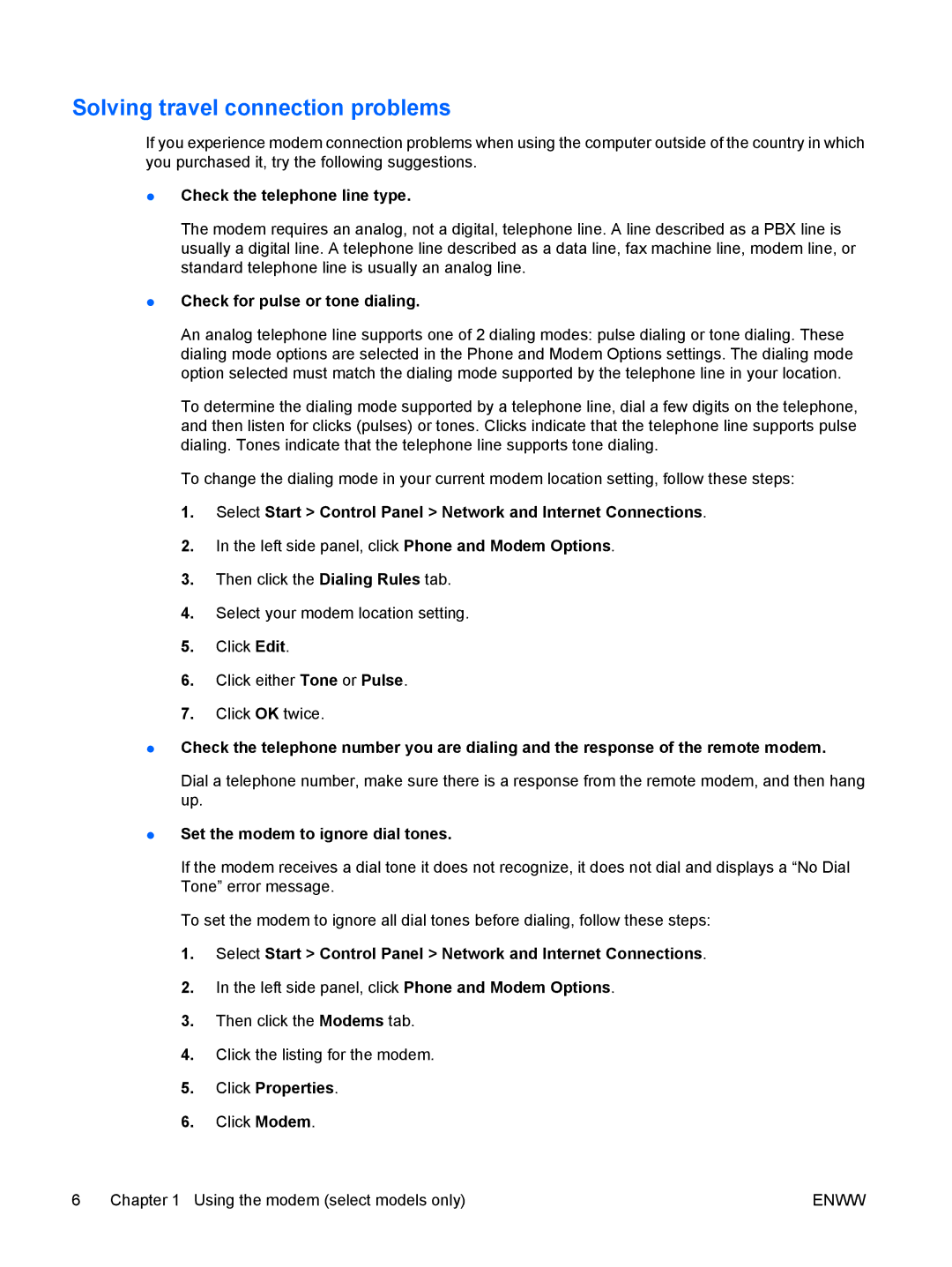 Solving travel connection problems

If you experience modem connection problems when using the computer outside of the country in which you purchased it, try the following suggestions.

● Check the telephone line type.

The modem requires an analog, not a digital, telephone line. A line described as a PBX line is usually a digital line. A telephone line described as a data line, fax machine line, modem line, or standard telephone line is usually an analog line.

● Check for pulse or tone dialing.

An analog telephone line supports one of 2 dialing modes: pulse dialing or tone dialing. These dialing mode options are selected in the Phone and Modem Options settings. The dialing mode option selected must match the dialing mode supported by the telephone line in your location.

To determine the dialing mode supported by a telephone line, dial a few digits on the telephone, and then listen for clicks (pulses) or tones. Clicks indicate that the telephone line supports pulse dialing. Tones indicate that the telephone line supports tone dialing.

To change the dialing mode in your current modem location setting, follow these steps:

1. Select Start > Control Panel > Network and Internet Connections.

2. In the left side panel, click Phone and Modem Options.

3. Then click the Dialing Rules tab.

4. Select your modem location setting.

5. Click Edit.

6. Click either Tone or Pulse.

7. Click OK twice.

● Check the telephone number you are dialing and the response of the remote modem.

Dial a telephone number, make sure there is a response from the remote modem, and then hang up.

● Set the modem to ignore dial tones.

If the modem receives a dial tone it does not recognize, it does not dial and displays a “No Dial Tone” error message.

To set the modem to ignore all dial tones before dialing, follow these steps:

1. Select Start > Control Panel > Network and Internet Connections.

2. In the left side panel, click Phone and Modem Options.

3. Then click the Modems tab.

4. Click the listing for the modem.

5. Click Properties.

6. Click Modem.

6 Chapter 1 Using the modem (select models only) ENWW